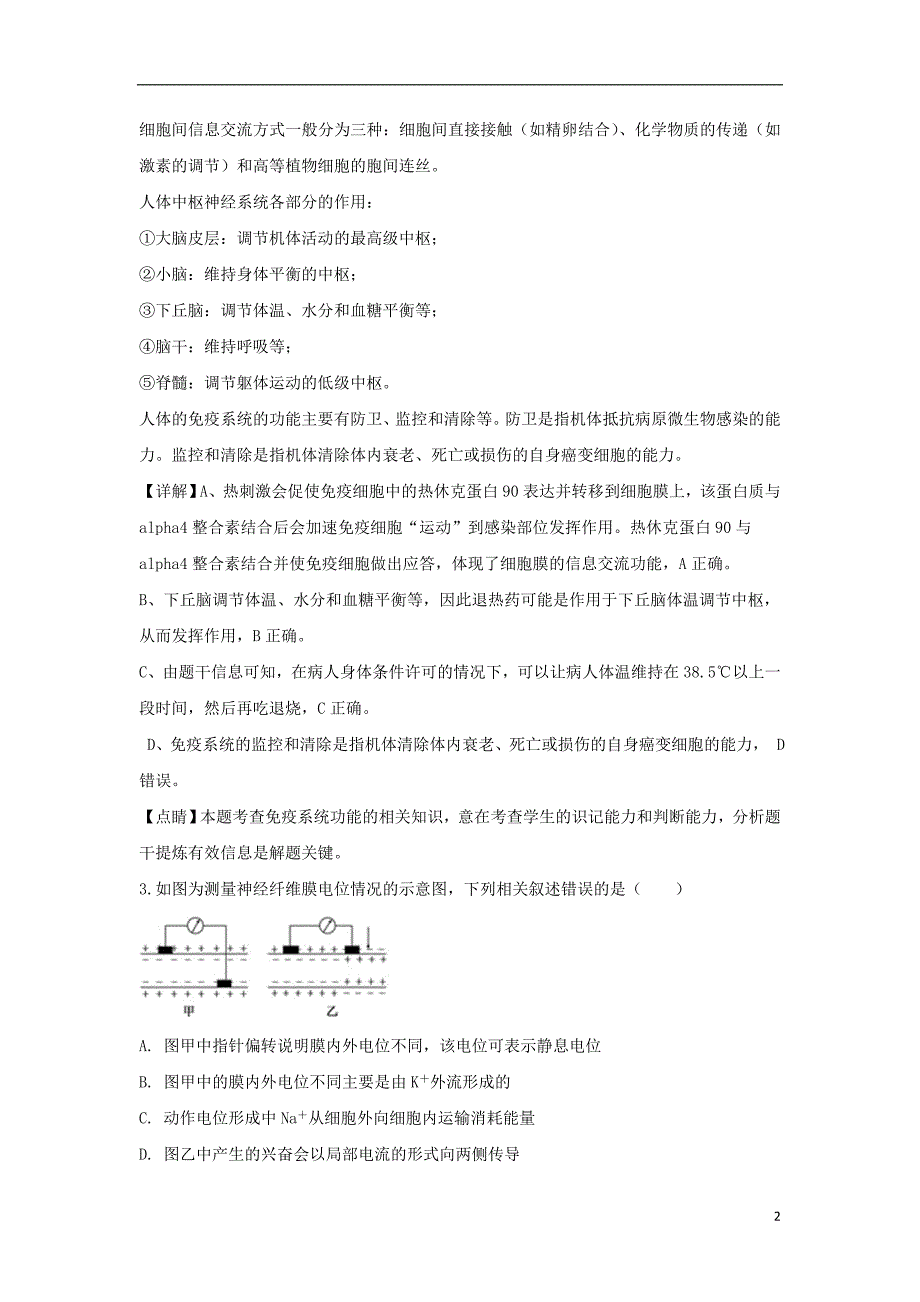 细胞间信息交流方式一般分为三种：细胞间直接接触（如精卵结合）、化学物质的传递（如激素的调节）和高等植物细胞的胞间连丝。

人体中枢神经系统各部分的作用：

①大脑皮层：调节机体活动的最高级中枢；

②小脑：维持身体平衡的中枢；

③下丘脑：调节体温、水分和血糖平衡等；

④脑干：维持呼吸等；

⑤脊髓：调节躯体运动的低级中枢。

人体的免疫系统的功能主要有防卫、监控和清除等。防卫是指机体抵抗病原微生物感染的能力。监控和清除是指机体清除体内衰老、死亡或损伤的自身癌变细胞的能力。

【详解】A、热刺激会促使免疫细胞中的热休克蛋白 90 表达并转移到细胞膜上，该蛋白质与 alpha4 整合素结合后会加速免疫细胞“运动”到感染部位发挥作用。热休克蛋白 90 与 alpha4 整合素结合并使免疫细胞做出应答，体现了细胞膜的信息交流功能，A 正确。

B、下丘脑调节体温、水分和血糖平衡等，因此退热药可能是作用于下丘脑体温调节中枢，从而发挥作用，B 正确。

C、由题干信息可知，在病人身体条件许可的情况下，可以让病人体温维持在 38.5℃以上一段时间，然后再吃退烧，C 正确。

D、免疫系统的监控和清除是指机体清除体内衰老、死亡或损伤的自身癌变细胞的能力， D 错误。

【点睛】本题考查免疫系统功能的相关知识，意在考查学生的识记能力和判断能力，分析题干提炼有效信息是解题关键。

3.如图为测量神经纤维膜电位情况的示意图，下列相关叙述错误的是（　　）

甲　　乙

A. 图甲中指针偏转说明膜内外电位不同，该电位可表示静息电位

B. 图甲中的膜内外电位不同主要是由 $K^+$外流形成的

C. 动作电位形成中 $Na^+$从细胞外向细胞内运输消耗能量

D. 图乙中产生的兴奋会以局部电流的形式向两侧传导

2